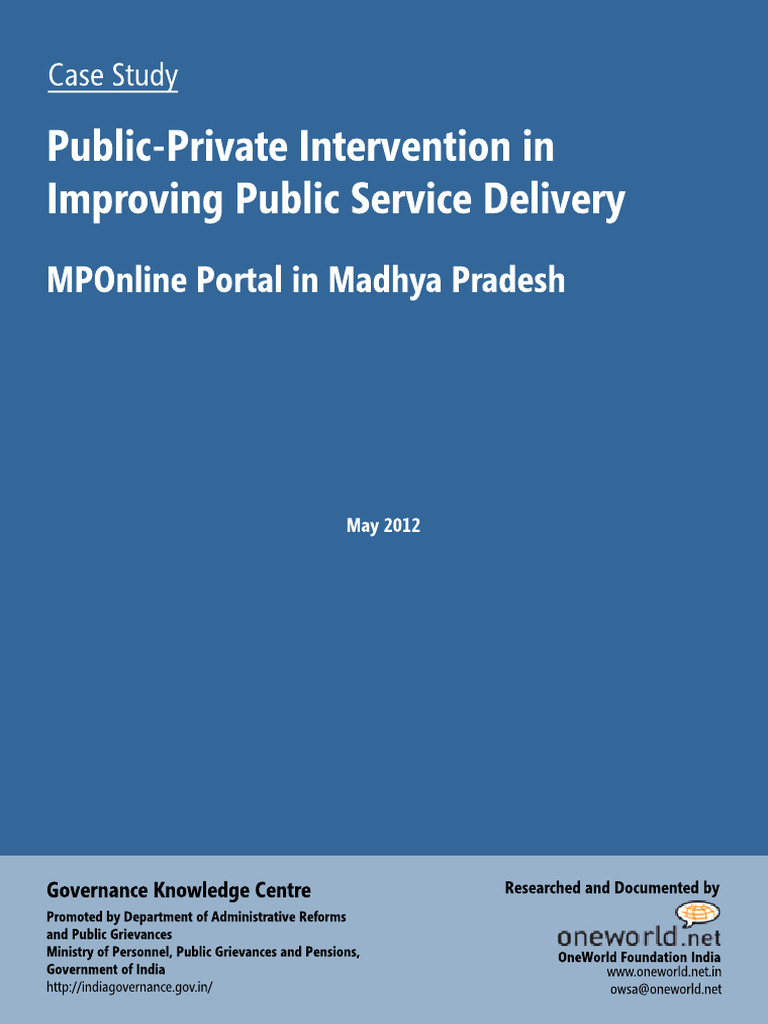 Case Study

Public-Private Intervention in Improving Public Service Delivery

MPOnline Portal in Madhya Pradesh

May 2012

Governance Knowledge Centre

Promoted by Department of Administrative Reforms and Public Grievances
Ministry of Personnel, Public Grievances and Pensions, Government of India
http://indiagovernance.gov.in/

Researched and Documented by

oneworld.net
OneWorld Foundation India
www.oneworld.net.in
owsa@oneworld.net